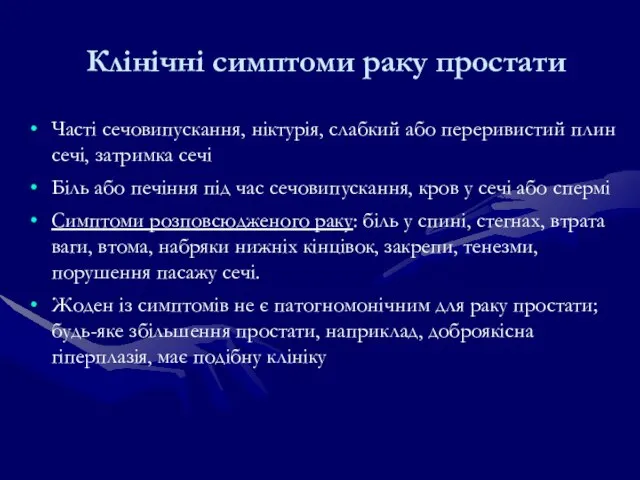 Клінічні симптоми раку простати

• Часті сечовипускання, ніктурія, слабкий або переривистий плин сечі, затримка сечі

• Біль або печіння під час сечовипускання, кров у сечі або спермі

• Симптоми розповсюдженого раку: біль у спині, стегнах, втрата ваги, втома, набряки нижніх кінцівок, закрепи, тенезми, порушення пасажу сечі.

• Жоден із симптомів не є патогномонічним для раку простати; будь-яке збільшення простати, наприклад, доброякісна гіперплазія, має подібну клініку